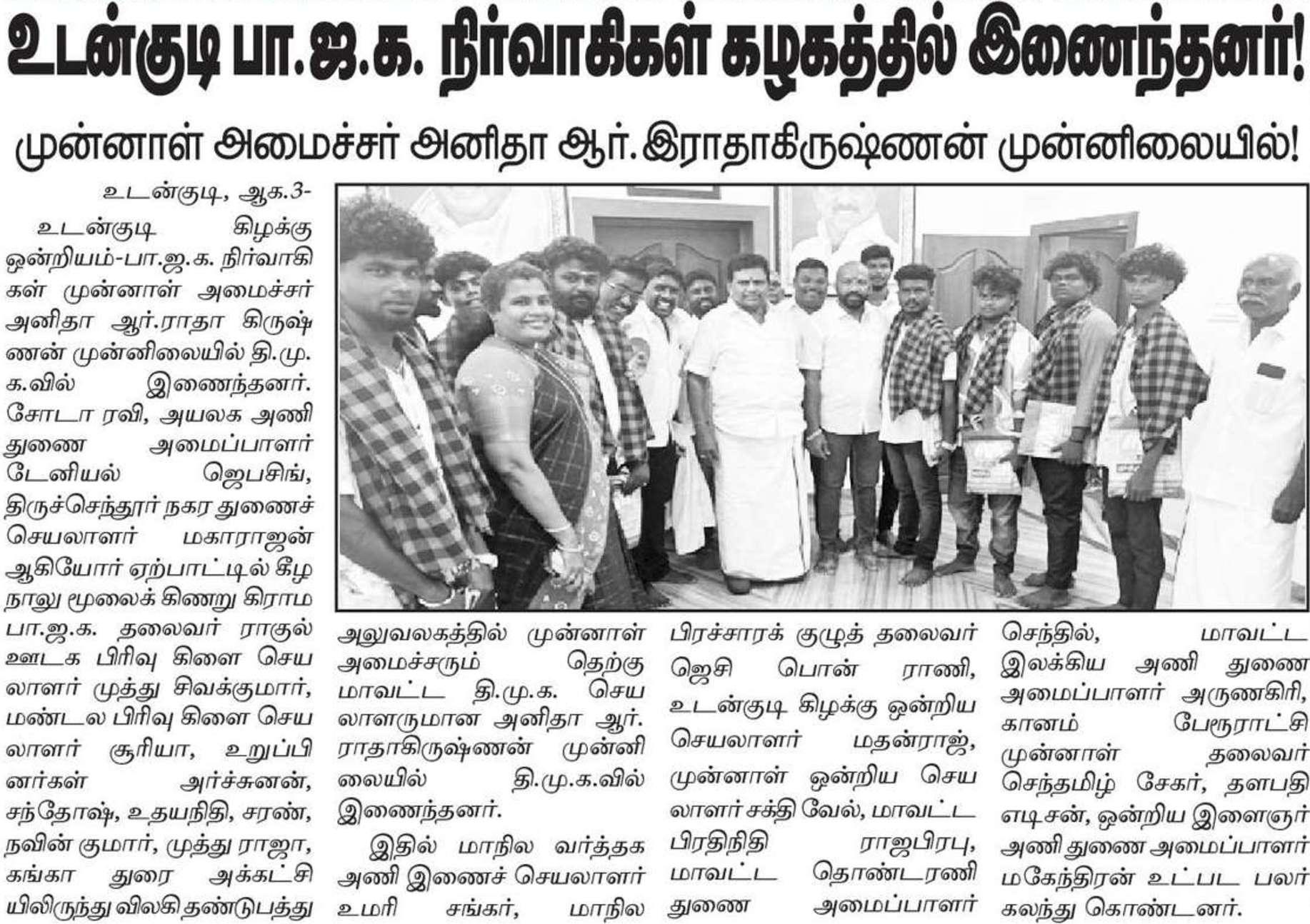 உடன்குடி பா.ஜ.க. நிர்வாகிகள் கழகத்தில் இணைந்தனர்!

முன்னாள் அமைச்சர் அனிதா ஆர்.இராதாகிருஷ்ணன் முன்னிலையில்!

உடன்குடி, ஆக.3-

உடன்குடி கிழக்கு ஒன்றியம்-பா.ஜ.க. நிர்வாகிகள் முன்னாள் அமைச்சர் அனிதா ஆர்.ராதா கிருஷ்ணன் முன்னிலையில் தி.மு.க.வில் இணைந்தனர். சோடா ரவி, அயலக அணி துணை அமைப்பாளர் டேனியல் ஜெபசிங், திருச்செந்தூர் நகர துணைச் செயலாளர் மகாராஜன் ஆகியோர் ஏற்பாட்டில் கீழ நாலு மூலைக் கிணறு கிராம பா.ஜ.க. தலைவர் ராகுல் ஊடக பிரிவு கிளை செயலாளர் முத்து சிவக்குமார், மண்டல பிரிவு கிளை செயலாளர் சூரியா, உறுப்பினர்கள் அர்ச்சுனன், சந்தோஷ், உதயநிதி, சரண், நவின் குமார், முத்து ராஜா, கங்கா துரை அக்கட்சியிலிருந்து விலகி தண்டுபத்து அலுவலகத்தில் முன்னாள் அமைச்சரும் தெற்கு மாவட்ட தி.மு.க. செயலாளருமான அனிதா ஆர். ராதாகிருஷ்ணன் முன்னிலையில் தி.மு.க.வில் இணைந்தனர்.

இதில் மாநில வர்த்தக அணி இணைச் செயலாளர் உமரி சங்கர், மாநில பிரச்சாரக் குழுத் தலைவர் ஜெசி பொன் ராணி, உடன்குடி கிழக்கு ஒன்றிய செயலாளர் மதன்ராஜ், முன்னாள் ஒன்றிய செயலாளர் சக்தி வேல், மாவட்ட பிரதிநிதி ராஜபிரபு, மாவட்ட தொண்டரணி துணை அமைப்பாளர் செந்தில், மாவட்ட இலக்கிய அணி துணை அமைப்பாளர் அருணகிரி, கானம் பேரூராட்சி முன்னாள் தலைவர் செந்தமிழ் சேகர், தளபதி எடிசன், ஒன்றிய இளைஞர் அணி துணை அமைப்பாளர் மகேந்திரன் உட்பட பலர் கலந்து கொண்டனர்.